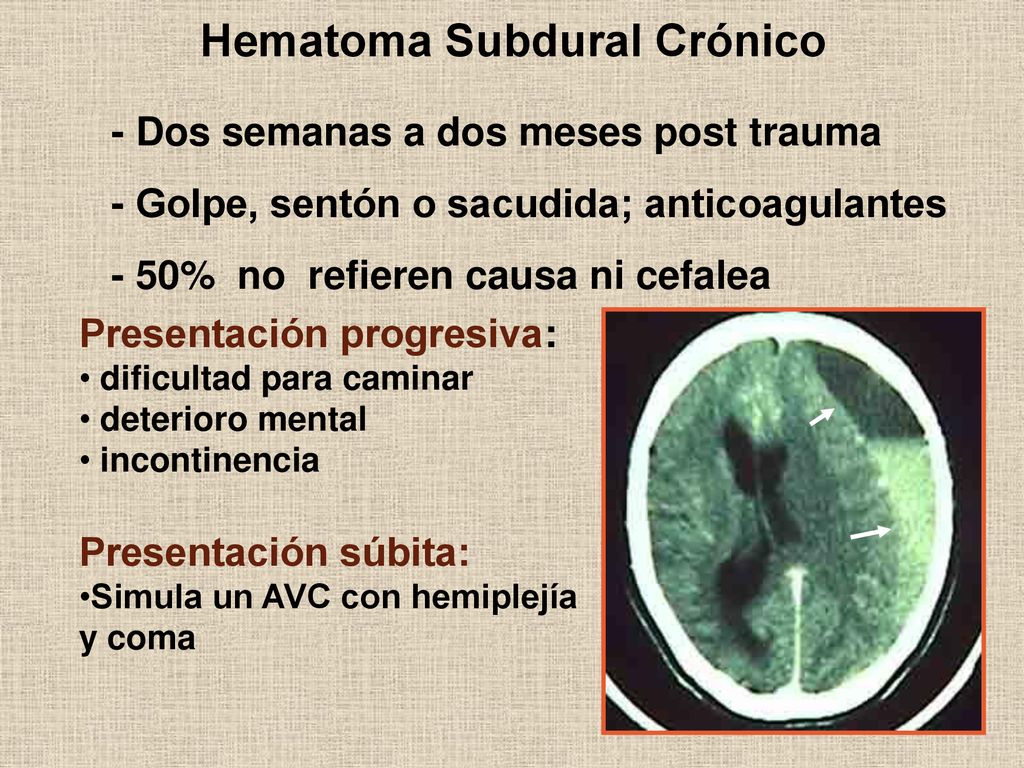 Hematoma Subdural Crónico

- Dos semanas a dos meses post trauma

- Golpe, sentón o sacudida; anticoagulantes

- 50% no refieren causa ni cefalea

Presentación progresiva:
• dificultad para caminar
• deterioro mental
• incontinencia

Presentación súbita:
•Simula un AVC con hemiplejía y coma